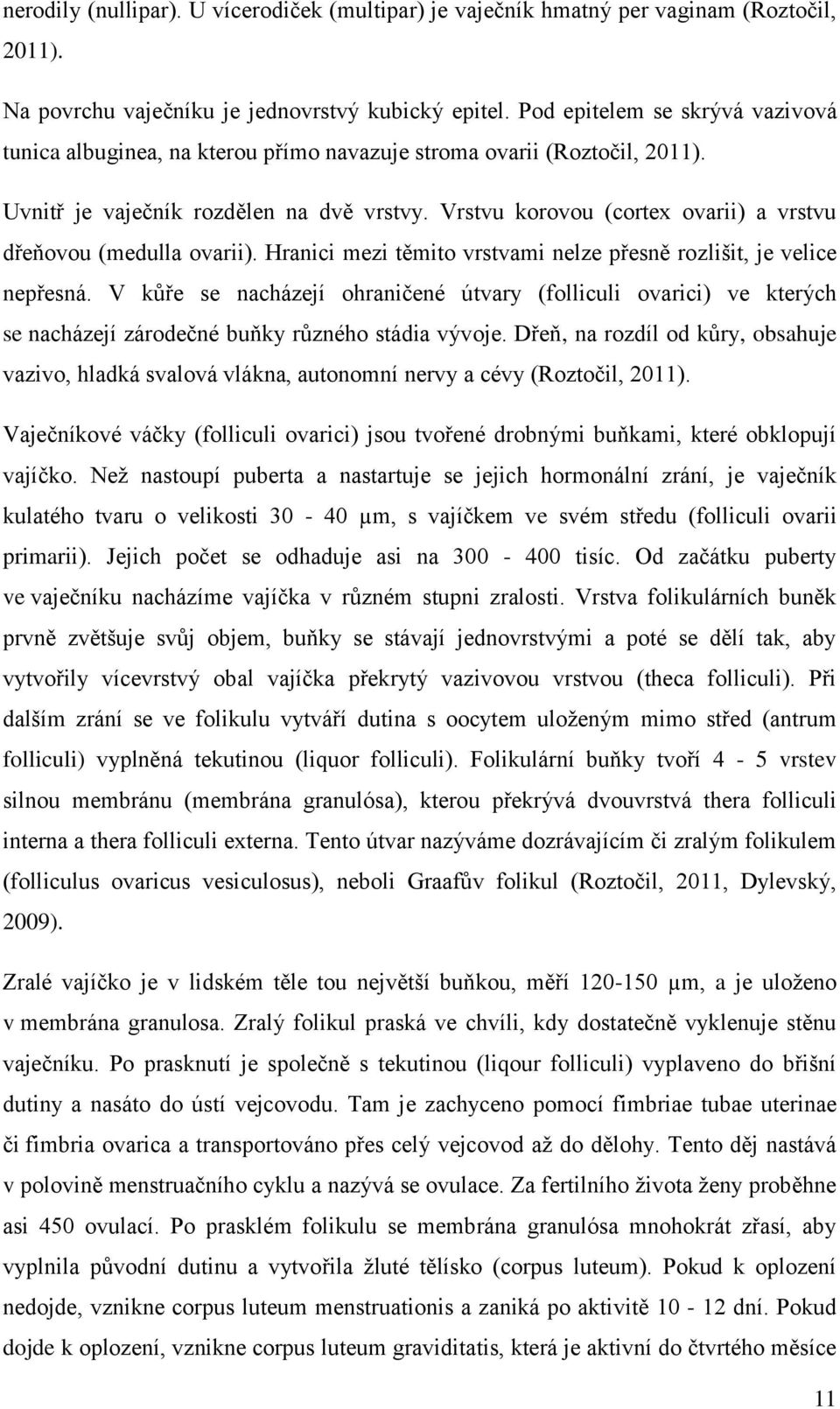 nerodily (nullipar). U vícerodiček (multipar) je vaječník hmatný per vaginam (Roztočil, 2011).

Na povrchu vaječníku je jednovrstvý kubický epitel. Pod epitelem se skrývá vazivová tunica albuginea, na kterou přímo navazuje stroma ovarii (Roztočil, 2011).

Uvnitř je vaječník rozdělen na dvě vrstvy. Vrstvu korovou (cortex ovarii) a vrstvu dřeňovou (medulla ovarii). Hranici mezi těmito vrstvami nelze přesně rozlišit, je velice nepřesná. V kůře se nacházejí ohraničené útvary (folliculi ovarici) ve kterých se nacházejí zárodečné buňky různého stádia vývoje. Dřeň, na rozdíl od kůry, obsahuje vazivo, hladká svalová vlákna, autonomní nervy a cévy (Roztočil, 2011).

Vaječníkové váčky (folliculi ovarici) jsou tvořené drobnými buňkami, které obklopují vajíčko. Než nastoupí puberta a nastartuje se jejich hormonální zrání, je vaječník kulatého tvaru o velikosti 30 - 40 μm, s vajíčkem ve svém středu (folliculi ovarii primarii). Jejich počet se odhaduje asi na 300 - 400 tisíc. Od začátku puberty ve vaječníku nacházíme vajíčka v různém stupni zralosti. Vrstva folikulárních buněk prvně zvětšuje svůj objem, buňky se stávají jednovrstvými a poté se dělí tak, aby vytvořily vícevrstvý obal vajíčka překrytý vazivovou vrstvou (theca folliculi). Při dalším zrání se ve folikulu vytváří dutina s oocytem uloženým mimo střed (antrum folliculi) vyplněná tekutinou (liquor folliculi). Folikulární buňky tvoří 4 - 5 vrstev silnou membránu (membrána granulósa), kterou překrývá dvouvrstvá thera folliculi interna a thera folliculi externa. Tento útvar nazýváme dozrávajícím či zralým folikulem (folliculus ovaricus vesiculosus), neboli Graafův folikul (Roztočil, 2011, Dylevský, 2009).

Zralé vajíčko je v lidském těle tou největší buňkou, měří 120-150 μm, a je uloženo v membrána granulosa. Zralý folikul praská ve chvíli, kdy dostatečně vyklenuje stěnu vaječníku. Po prasknutí je společně s tekutinou (liqour folliculi) vyplaveno do břišní dutiny a nasáto do ústí vejcovodu. Tam je zachyceno pomocí fimbriae tubae uterinae či fimbria ovarica a transportováno přes celý vejcovod až do dělohy. Tento děj nastává v polovině menstruačního cyklu a nazývá se ovulace. Za fertilního života ženy proběhne asi 450 ovulací. Po prasklém folikulu se membrána granulósa mnohokrát zřasí, aby vyplnila původní dutinu a vytvořila žluté tělísko (corpus luteum). Pokud k oplození nedojde, vznikne corpus luteum menstruationis a zaniká po aktivitě 10 - 12 dní. Pokud dojde k oplození, vznikne corpus luteum graviditatis, která je aktivní do čtvrtého měsíce

11